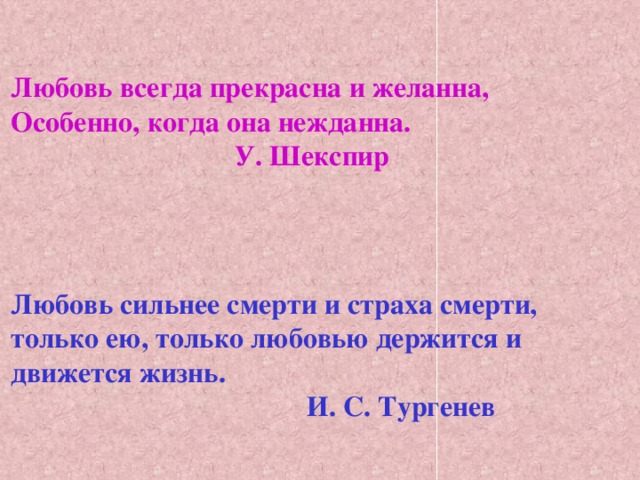 Любовь всегда прекрасна и желанна,
Особенно, когда она нежданна.
У. Шекспир

Любовь сильнее смерти и страха смерти, только ею, только любовью держится и движется жизнь.
И. С. Тургенев